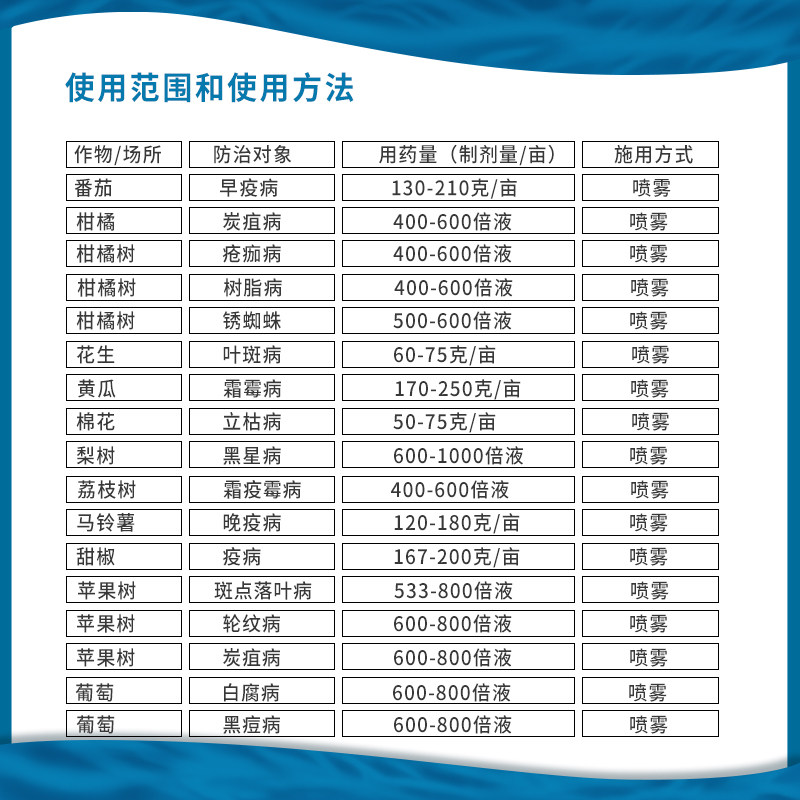 使用范围和使用方法

| 作物/场所 | 防治对象 | 用药量（制剂量/亩） | 施用方式 |
|---|---|---|---|
| 番茄 | 早疫病 | 130-210克/亩 | 喷雾 |
| 柑橘 | 炭疽病 | 400-600倍液 | 喷雾 |
| 柑橘树 | 疮痂病 | 400-600倍液 | 喷雾 |
| 柑橘树 | 树脂病 | 400-600倍液 | 喷雾 |
| 柑橘树 | 锈蜘蛛 | 500-600倍液 | 喷雾 |
| 花生 | 叶斑病 | 60-75克/亩 | 喷雾 |
| 黄瓜 | 霜霉病 | 170-250克/亩 | 喷雾 |
| 棉花 | 立枯病 | 50-75克/亩 | 喷雾 |
| 梨树 | 黑星病 | 600-1000倍液 | 喷雾 |
| 荔枝树 | 霜疫霉病 | 400-600倍液 | 喷雾 |
| 马铃薯 | 晚疫病 | 120-180克/亩 | 喷雾 |
| 甜椒 | 疫病 | 167-200克/亩 | 喷雾 |
| 苹果树 | 斑点落叶病 | 533-800倍液 | 喷雾 |
| 苹果树 | 轮纹病 | 600-800倍液 | 喷雾 |
| 苹果树 | 炭疽病 | 600-800倍液 | 喷雾 |
| 葡萄 | 白腐病 | 600-800倍液 | 喷雾 |
| 葡萄 | 黑痘病 | 600-800倍液 | 喷雾 |